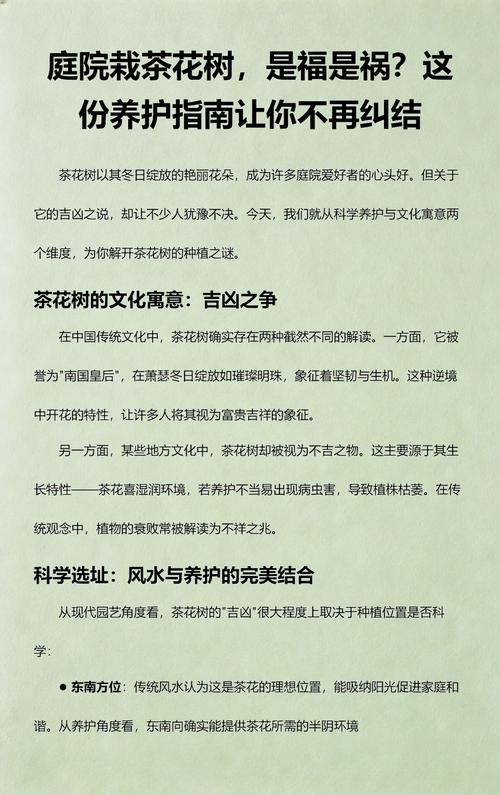 庭院栽茶花树，是福是祸？这份养护指南让你不再纠结

茶花树以其冬日绽放的艳丽花朵，成为许多庭院爱好者的心头好。但关于它的吉凶之说，却让不少人犹豫不决。今天，我们就从科学养护与文化寓意两个维度，为你解开茶花树的种植之谜。

茶花树的文化寓意：吉凶之争

在中国传统文化中，茶花树确实存在两种截然不同的解读。一方面，它被誉为"南国皇后"，在萧瑟冬日绽放如璀璨明珠，象征着坚韧与生机。这种逆境中开花的特性，让许多人将其视为富贵吉祥的象征。

另一方面，某些地方文化中，茶花树却被视为不吉之物。这主要源于其生长特性——茶花喜湿润环境，若养护不当易出现病虫害，导致植株枯萎。在传统观念中，植物的衰败常被解读为不祥之兆。

科学选址：风水与养护的完美结合

从现代园艺角度看，茶花树的"吉凶"很大程度上取决于种植位置是否科学：

● 东南方位：传统风水认为这是茶花的理想位置，能吸纳阳光促进家庭和谐。从养护角度看，东南向确实能提供茶花所需的半阴环境